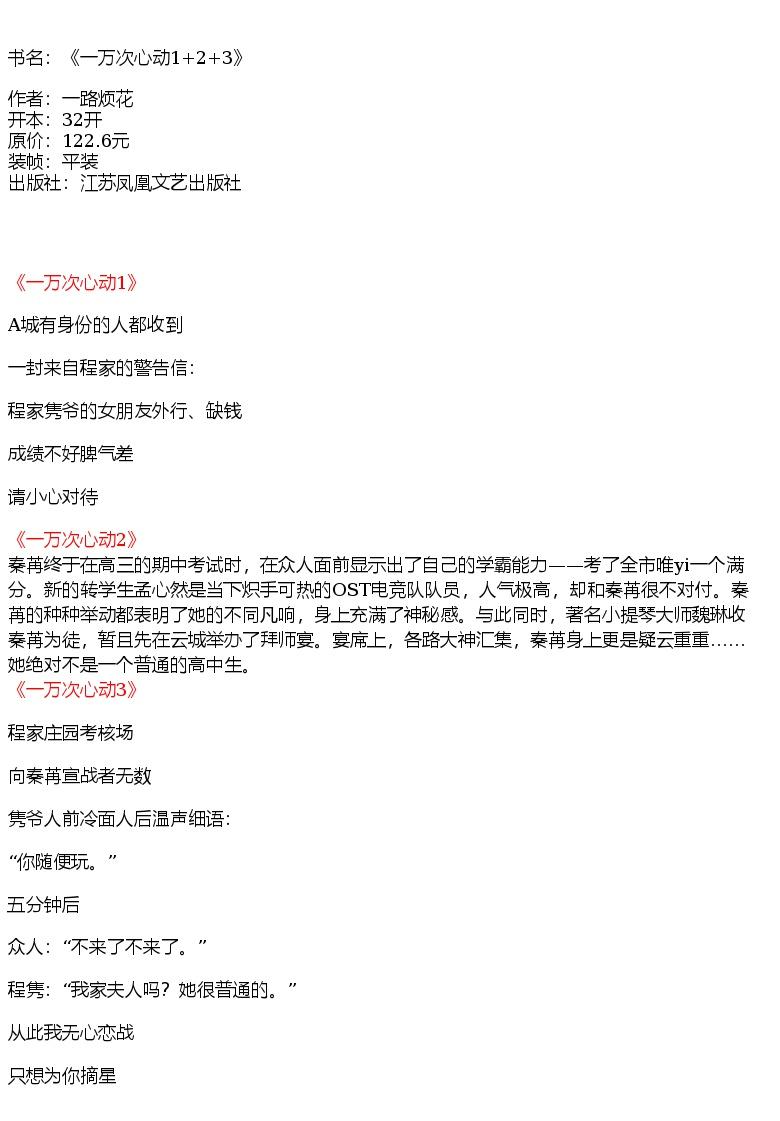 书名：《一万次心动1+2+3》

作者：一路烦花
开本：32开
原价：122.6元
装帧：平装
出版社：江苏凤凰文艺出版社

《一万次心动1》

A城有身份的人都收到

一封来自程家的警告信：

程家隽爷的女朋友外行、缺钱

成绩不好脾气差

请小心对待

《一万次心动2》
秦苒终于在高三的期中考试时，在众人面前显示出了自己的学霸能力——考了全市唯yi一个满分。新的转学生孟心然是当下炽手可热的OST电竞队队员，人气极高，却和秦苒很不对付。秦苒的种种举动都表明了她的不同凡响，身上充满了神秘感。与此同时，著名小提琴大师魏琳收秦苒为徒，暂且先在云城举办了拜师宴。宴席上，各路大神汇集，秦苒身上更是疑云重重……她绝对不是一个普通的高中生。
《一万次心动3》

程家庄园考核场

向秦苒宣战者无数

隽爷人前冷面人后温声细语：

“你随便玩。”

五分钟后

众人：“不来了不来了。”

程隽：“我家夫人吗？她很普通的。”

从此我无心恋战

只想为你摘星